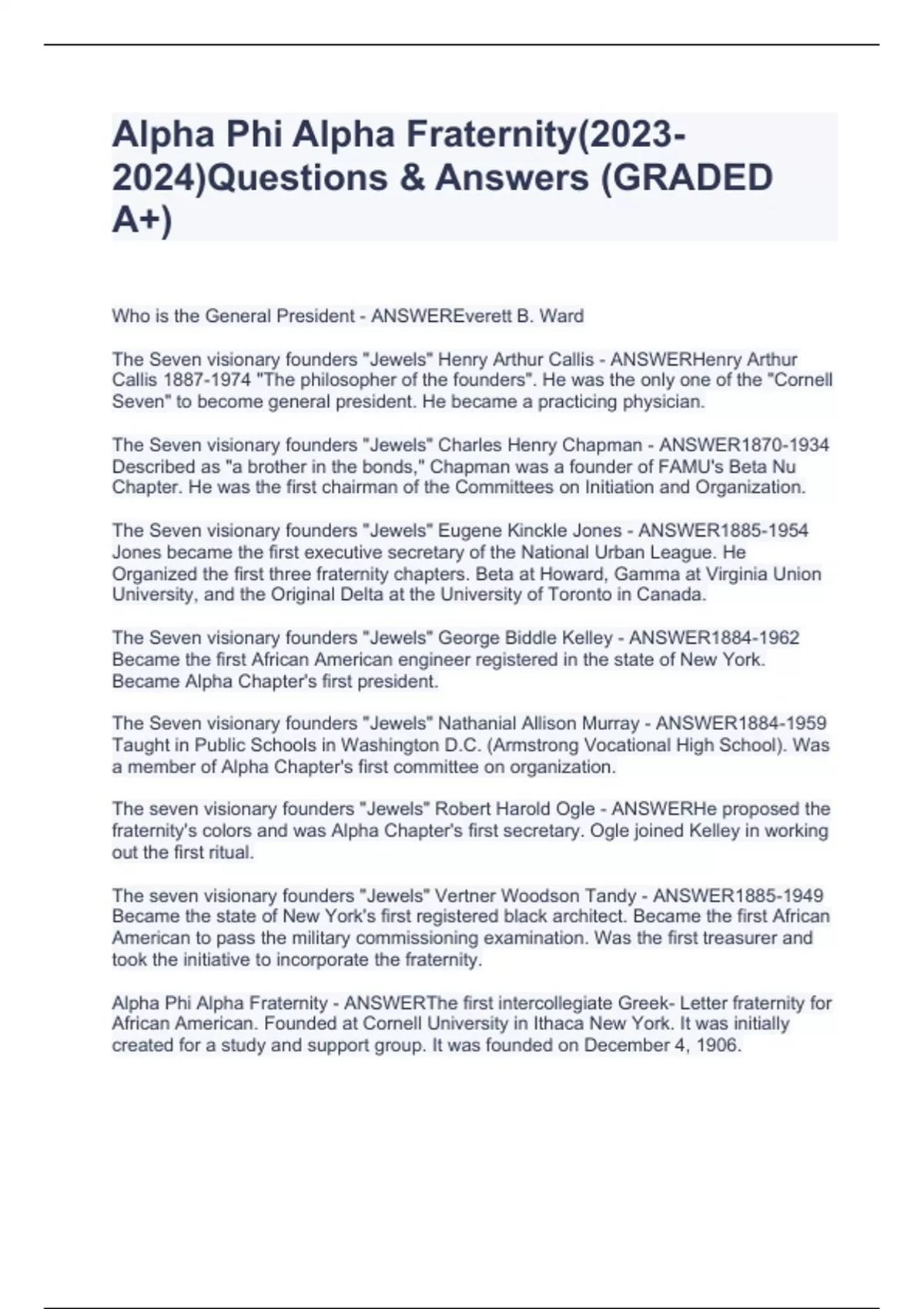 Alpha Phi Alpha Fraternity(2023-2024)Questions & Answers (GRADED A+)

Who is the General President - ANSWEREverett B. Ward

The Seven visionary founders "Jewels" Henry Arthur Callis - ANSWERHenry Arthur Callis 1887-1974 "The philosopher of the founders". He was the only one of the "Cornell Seven" to become general president. He became a practicing physician.

The Seven visionary founders "Jewels" Charles Henry Chapman - ANSWER1870-1934 Described as "a brother in the bonds," Chapman was a founder of FAMU's Beta Nu Chapter. He was the first chairman of the Committees on Initiation and Organization.

The Seven visionary founders "Jewels" Eugene Kinckle Jones - ANSWER1885-1954 Jones became the first executive secretary of the National Urban League. He Organized the first three fraternity chapters. Beta at Howard, Gamma at Virginia Union University, and the Original Delta at the University of Toronto in Canada.

The Seven visionary founders "Jewels" George Biddle Kelley - ANSWER1884-1962 Became the first African American engineer registered in the state of New York. Became Alpha Chapter's first president.

The Seven visionary founders "Jewels" Nathanial Allison Murray - ANSWER1884-1959 Taught in Public Schools in Washington D.C. (Armstrong Vocational High School). Was a member of Alpha Chapter's first committee on organization.

The seven visionary founders "Jewels" Robert Harold Ogle - ANSWERHe proposed the fraternity's colors and was Alpha Chapter's first secretary. Ogle joined Kelley in working out the first ritual.

The seven visionary founders "Jewels" Vertner Woodson Tandy - ANSWER1885-1949 Became the state of New York's first registered black architect. Became the first African American to pass the military commissioning examination. Was the first treasurer and took the initiative to incorporate the fraternity.

Alpha Phi Alpha Fraternity - ANSWERThe first intercollegiate Greek- Letter fraternity for African American. Founded at Cornell University in Ithaca New York. It was initially created for a study and support group. It was founded on December 4, 1906.